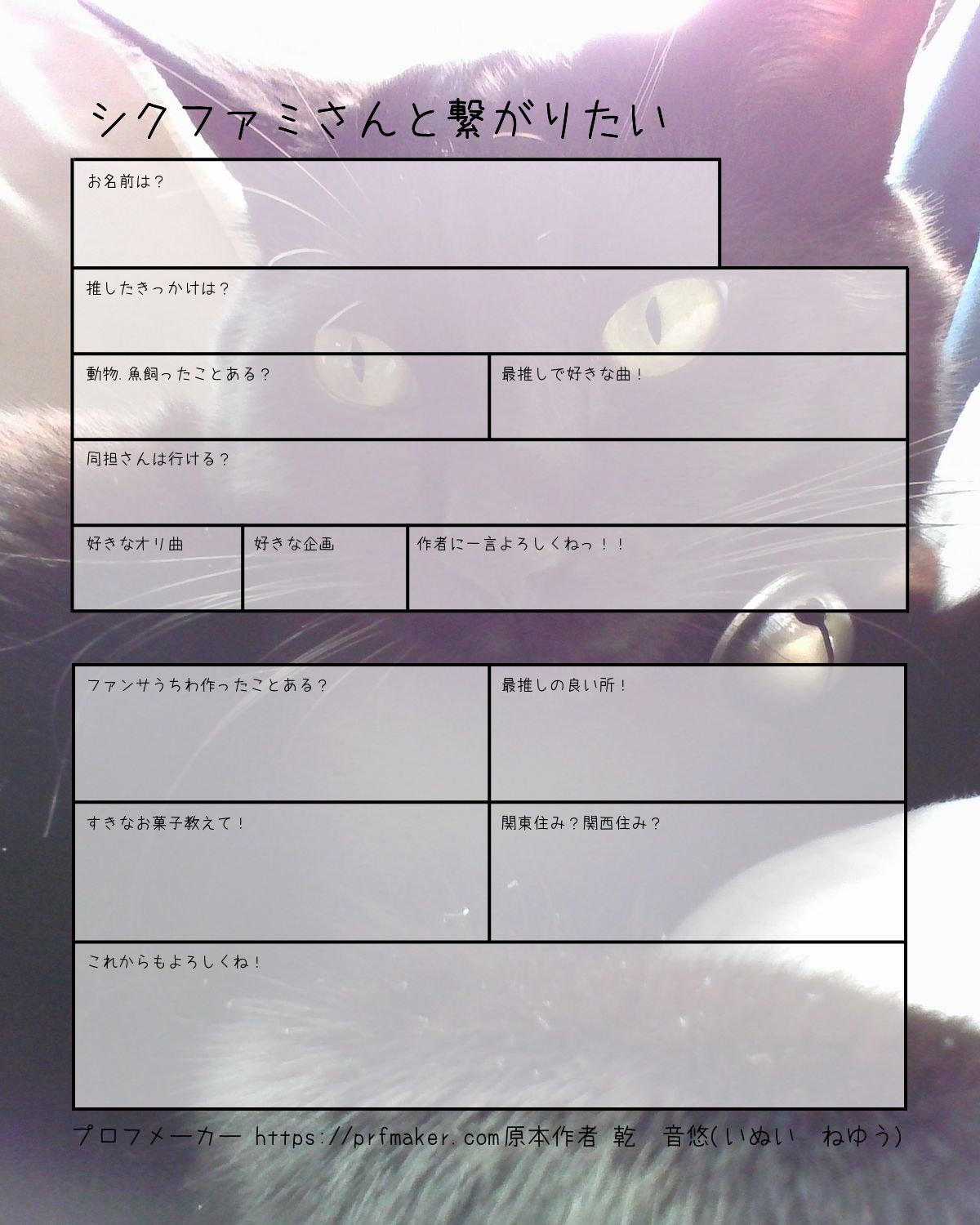 シクファミさんと繋がりたい

お名前は？

推したきっかけは？

動物.魚飼ったことある？

最推しで好きな曲！

同担さんは行ける？

好きなオリ曲

好きな企画

作者に一言よろしくねっ！！

ファンサうちわ作ったことある？

最推しの良い所！

すきなお菓子教えて！

関東住み？関西住み？

これからもよろしくね！

プロフメーカー https://prfmaker.com原本作者 乾 音悠(いぬい ねゆう)